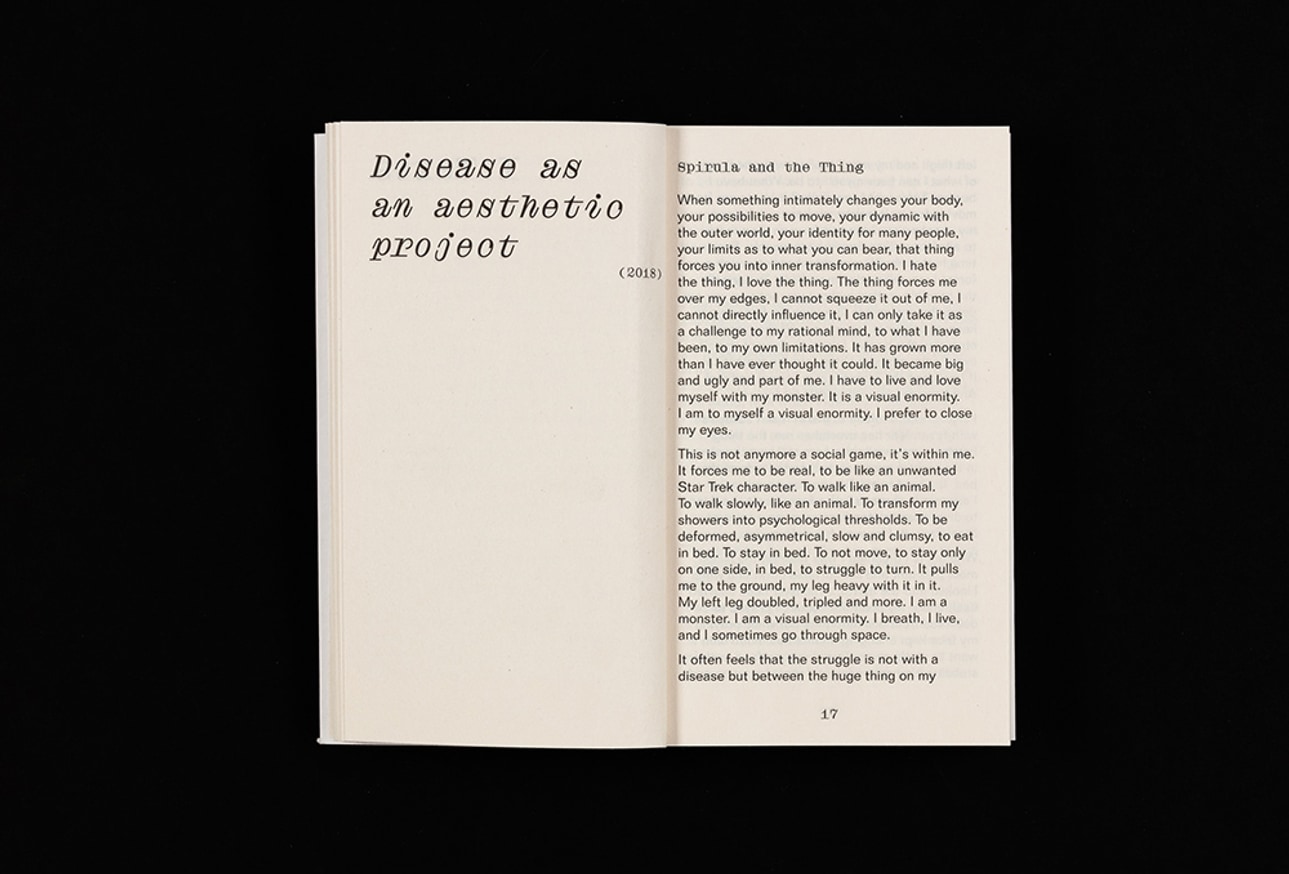 Disease as an aesthetic project

(2018)

Spirula and the Thing

When something intimately changes your body, your possibilities to move, your dynamic with the outer world, your identity for many people, your limits as to what you can bear, that thing forces you into inner transformation. I hate the thing, I love the thing. The thing forces me over my edges, I cannot squeeze it out of me, I cannot directly influence it, I can only take it as a challenge to my rational mind, to what I have been, to my own limitations. It has grown more than I have ever thought it could. It became big and ugly and part of me. I have to live and love myself with my monster. It is a visual enormity. I am to myself a visual enormity. I prefer to close my eyes.

This is not anymore a social game, it's within me. It forces me to be real, to be like an unwanted Star Trek character. To walk like an animal. To walk slowly, like an animal. To transform my showers into psychological thresholds. To be deformed, asymmetrical, slow and clumsy, to eat in bed. To stay in bed. To not move, to stay only on one side, in bed, to struggle to turn. It pulls me to the ground, my leg heavy with it in it. My left leg doubled, tripled and more. I am a monster. I am a visual enormity. I breath, I live, and I sometimes go through space.

It often feels that the struggle is not with a disease but between the huge thing on my

17